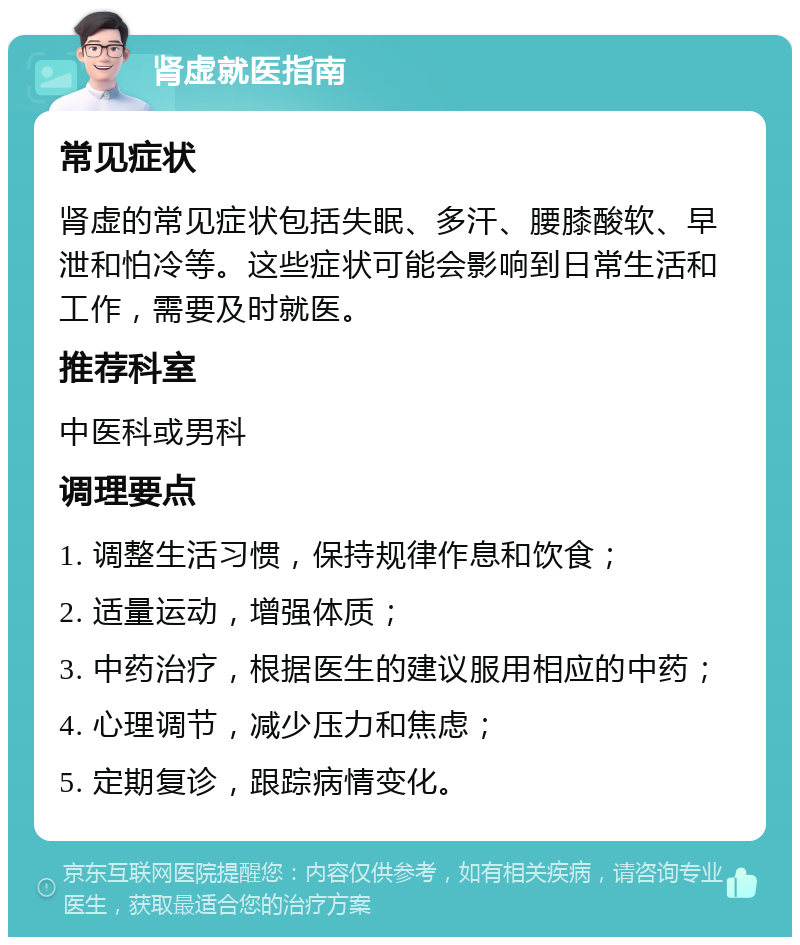 肾虚就医指南

常见症状

肾虚的常见症状包括失眠、多汗、腰膝酸软、早泄和怕冷等。这些症状可能会影响到日常生活和工作，需要及时就医。

推荐科室

中医科或男科

调理要点

1. 调整生活习惯，保持规律作息和饮食；

2. 适量运动，增强体质；

3. 中药治疗，根据医生的建议服用相应的中药；

4. 心理调节，减少压力和焦虑；

5. 定期复诊，跟踪病情变化。

京东互联网医院提醒您：内容仅供参考，如有相关疾病，请咨询专业医生，获取最适合您的治疗方案